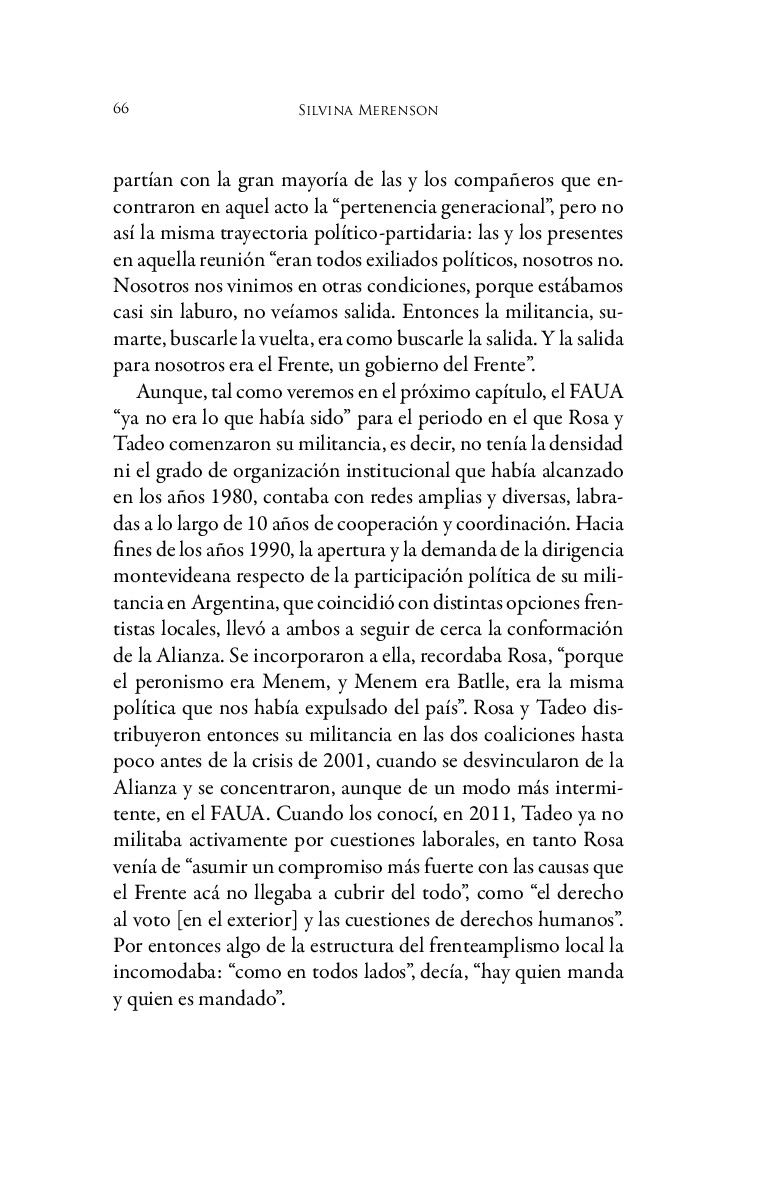 66 Silvina Merenson

partían con la gran mayoría de las y los compañeros que encontraron en aquel acto la “pertenencia generacional”, pero no así la misma trayectoria político-partidaria: las y los presentes en aquella reunión “eran todos exiliados políticos, nosotros no. Nosotros nos vinimos en otras condiciones, porque estábamos casi sin laburo, no veíamos salida. Entonces la militancia, sumarte, buscarle la vuelta, era como buscarle la salida. Y la salida para nosotros era el Frente, un gobierno del Frente”.

Aunque, tal como veremos en el próximo capítulo, el FAUA “ya no era lo que había sido” para el periodo en el que Rosa y Tadeo comenzaron su militancia, es decir, no tenía la densidad ni el grado de organización institucional que había alcanzado en los años 1980, contaba con redes amplias y diversas, labradas a lo largo de 10 años de cooperación y coordinación. Hacia fines de los años 1990, la apertura y la demanda de la dirigencia montevideana respecto de la participación política de su militancia en Argentina, que coincidió con distintas opciones frentistas locales, llevó a ambos a seguir de cerca la conformación de la Alianza. Se incorporaron a ella, recordaba Rosa, “porque el peronismo era Menem, y Menem era Batlle, era la misma política que nos había expulsado del país”. Rosa y Tadeo distribuyeron entonces su militancia en las dos coaliciones hasta poco antes de la crisis de 2001, cuando se desvincularon de la Alianza y se concentraron, aunque de un modo más intermitente, en el FAUA. Cuando los conocí, en 2011, Tadeo ya no militaba activamente por cuestiones laborales, en tanto Rosa venía de “asumir un compromiso más fuerte con las causas que el Frente acá no llegaba a cubrir del todo”, como “el derecho al voto [en el exterior] y las cuestiones de derechos humanos”. Por entonces algo de la estructura del frenteamplismo local la incomodaba: “como en todos lados”, decía, “hay quien manda y quien es mandado”.